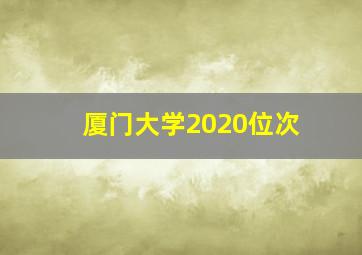 厦门大学2020位次